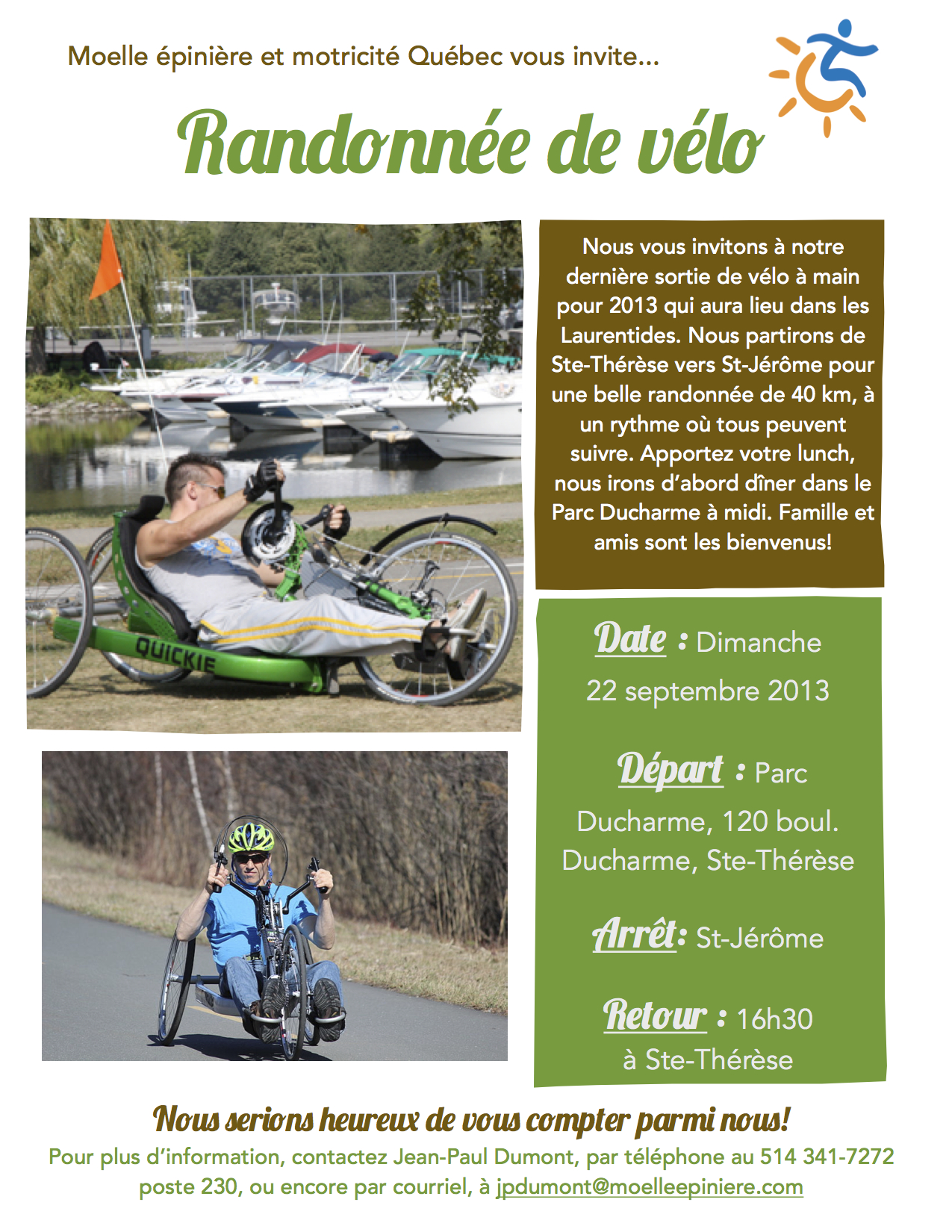 Moelle épinière et motricité Québec vous invite...

Randonnée de vélo

QUICKIE

Nous vous invitons à notre dernière sortie de vélo à main pour 2013 qui aura lieu dans les Laurentides. Nous partirons de Ste-Thérèse vers St-Jérôme pour une belle randonnée de 40 km, à un rythme où tous peuvent suivre. Apportez votre lunch, nous irons d'abord dîner dans le Parc Ducharme à midi. Famille et amis sont les bienvenus!

Date : Dimanche 22 septembre 2013

Départ : Parc Ducharme, 120 boul. Ducharme, Ste-Thérèse

Arrêt: St-Jérôme

Retour : 16h30 à Ste-Thérèse

Nous serions heureux de vous compter parmi nous!

Pour plus d'information, contactez Jean-Paul Dumont, par téléphone au 514 341-7272 poste 230, ou encore par courriel, à jpdumont@moelleepiniere.com